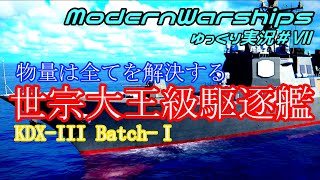 ModernWarships
ゆっくり実況＃VII

物量は全てを解決する
世宗大王級駆逐艦
KDX-III Batch-I